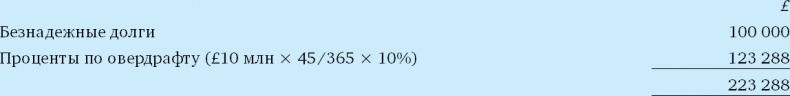 | | £ |
|---|---|
| Безнадежные долги | 100 000 |
| Проценты по овердрафту (£10 млн × 45/365 × 10%) | 123 288 |
| | 223 288 |